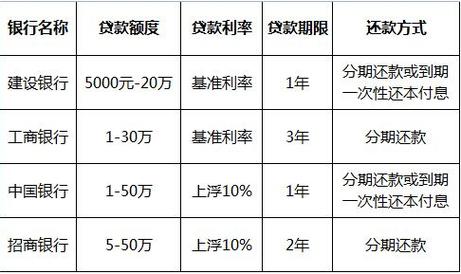 | 银行名称 | 贷款额度 | 贷款利率 | 贷款期限 | 还款方式 |
|---|---|---|---|---|
| 建设银行 | 5000元-20万 | 基准利率 | 1年 | 分期还款或到期一次性还本付息 |
| 工商银行 | 1-30万 | 基准利率 | 3年 | 分期还款 |
| 中国银行 | 1-50万 | 上浮10% | 1年 | 分期还款或到期一次性还本付息 |
| 招商银行 | 5-50万 | 上浮10% | 2年 | 分期还款 |